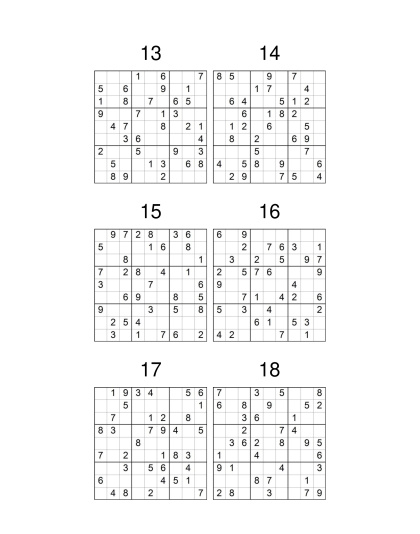 13

|   |   |   |   |   |   |   |   |   |
|---|---|---|---|---|---|---|---|---|
|   |   |   | 1 |   | 6 |   |   | 7 |
| 5 |   | 6 |   |   | 9 |   | 1 |   |
| 1 |   | 8 |   | 7 |   | 6 | 5 |   |
| 9 |   |   | 7 |   | 1 | 3 |   |   |
|   | 4 | 7 |   |   | 8 |   | 2 | 1 |
|   |   | 3 | 6 |   |   |   |   | 4 |
| 2 |   |   | 5 |   |   | 9 |   | 3 |
|   | 5 |   |   | 1 | 3 |   | 6 | 8 |
|   | 8 | 9 |   |   | 2 |   |   |   |

14

|   |   |   |   |   |   |   |   |   |
|---|---|---|---|---|---|---|---|---|
| 8 | 5 |   |   | 9 |   | 7 |   |   |
|   |   |   | 1 | 7 |   |   | 4 |   |
|   | 6 | 4 |   |   | 5 | 1 | 2 |   |
|   |   | 6 |   | 1 | 8 | 2 |   |   |
|   | 1 | 2 |   | 6 |   |   | 5 |   |
|   | 8 |   | 2 |   |   | 6 | 9 |   |
|   |   |   | 5 |   |   |   | 7 |   |
| 4 |   | 5 | 8 |   | 9 |   |   | 6 |
|   | 2 | 9 |   |   | 7 | 5 |   | 4 |

15

|   |   |   |   |   |   |   |   |   |
|---|---|---|---|---|---|---|---|---|
|   | 9 | 7 | 2 | 8 |   | 3 | 6 |   |
| 5 |   |   |   | 1 | 6 |   | 8 |   |
|   |   | 8 |   |   |   |   |   | 1 |
| 7 |   | 2 | 8 |   | 4 |   | 1 |   |
| 3 |   |   |   | 7 |   |   |   | 6 |
|   |   | 6 | 9 |   |   | 8 |   | 5 |
| 9 |   |   |   | 3 |   | 5 |   | 8 |
|   | 2 | 5 | 4 |   |   |   |   |   |
|   | 3 |   | 1 |   | 7 | 6 |   | 2 |

16

|   |   |   |   |   |   |   |   |   |
|---|---|---|---|---|---|---|---|---|
| 6 |   | 9 |   |   |   |   |   |   |
|   |   | 2 |   | 7 | 6 | 3 |   | 1 |
|   | 3 |   | 2 |   | 5 |   | 9 | 7 |
| 2 |   | 5 | 7 | 6 |   |   |   | 9 |
| 9 |   |   |   |   |   | 4 |   |   |
|   |   | 7 | 1 |   | 4 | 2 |   | 6 |
| 5 |   | 3 |   | 4 |   |   |   | 2 |
|   |   |   | 6 | 1 |   | 5 | 3 |   |
| 4 | 2 |   |   |   | 7 |   | 1 |   |

17

|   |   |   |   |   |   |   |   |   |
|---|---|---|---|---|---|---|---|---|
|   | 1 | 9 | 3 | 4 |   |   | 5 | 6 |
|   |   | 5 |   |   |   |   |   | 1 |
|   | 7 |   |   | 1 | 2 |   | 8 |   |
| 8 | 3 |   |   | 7 | 9 | 4 |   | 5 |
|   |   |   | 8 |   |   |   |   |   |
| 7 |   | 2 |   |   | 1 | 8 | 3 |   |
|   |   | 3 |   | 5 | 6 |   | 4 |   |
| 6 |   |   |   |   | 4 | 5 | 1 |   |
|   | 4 | 8 |   | 2 |   |   |   | 7 |

18

|   |   |   |   |   |   |   |   |   |
|---|---|---|---|---|---|---|---|---|
| 7 |   |   | 3 |   | 5 |   |   | 8 |
| 6 |   | 8 |   | 9 |   |   | 5 | 2 |
|   |   | 3 | 6 |   |   | 1 |   |   |
|   |   | 2 |   |   | 7 | 4 |   |   |
|   | 3 | 6 | 2 |   | 8 |   | 9 | 5 |
| 1 |   |   | 4 |   |   |   |   | 6 |
| 9 | 1 |   |   |   | 4 |   |   | 3 |
|   |   |   | 8 | 7 |   |   | 1 |   |
| 2 | 8 |   |   | 3 |   |   | 7 | 9 |